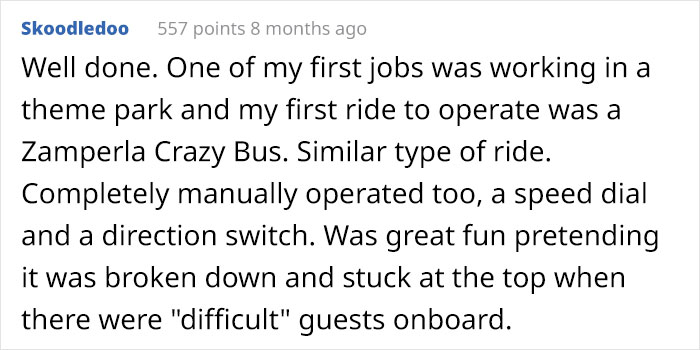 Skoodledoo 557 points 8 months ago

Well done. One of my first jobs was working in a theme park and my first ride to operate was a Zamperla Crazy Bus. Similar type of ride. Completely manually operated too, a speed dial and a direction switch. Was great fun pretending it was broken down and stuck at the top when there were "difficult" guests onboard.